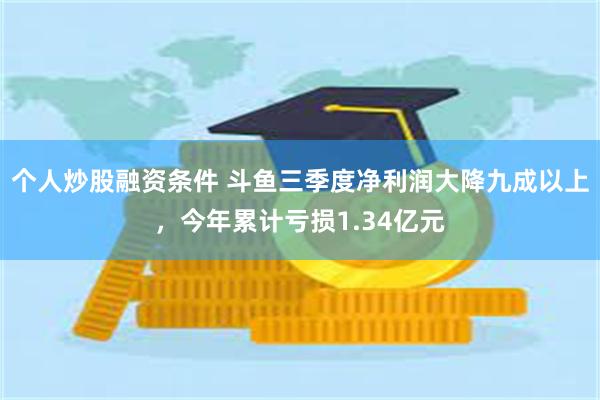 个人炒股融资条件 斗鱼三季度净利润大降九成以上，今年累计亏损1.34亿元